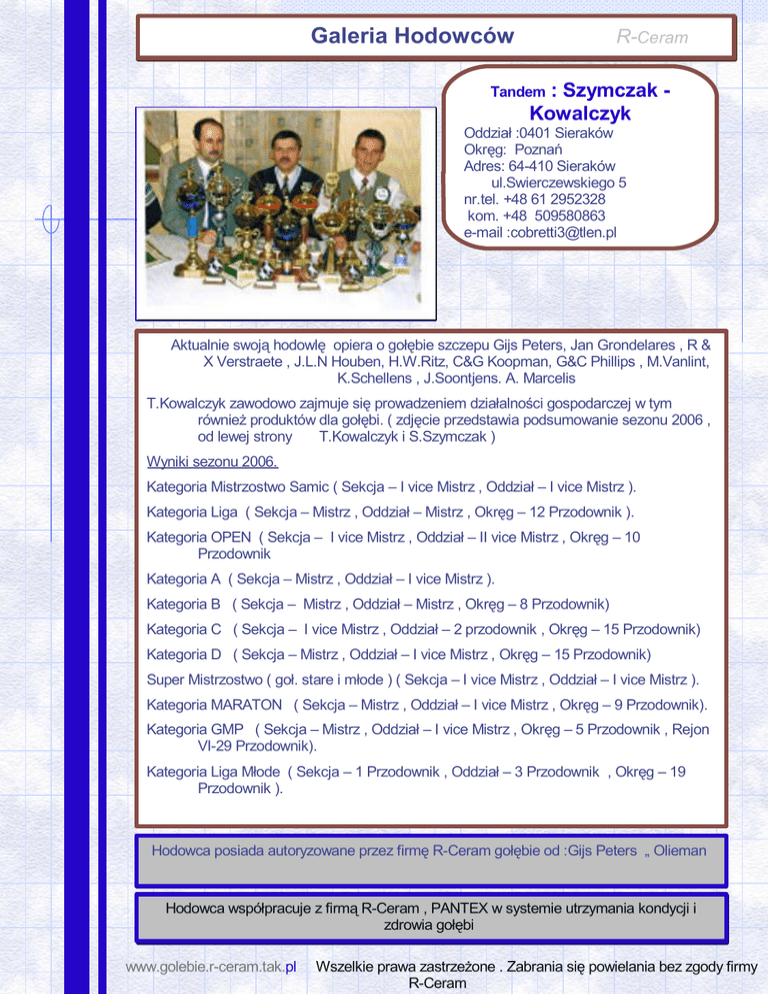 Galeria Hodowców R-Ceram

Tandem : Szymczak - Kowalczyk
Oddział :0401 Sieraków
Okręg: Poznań
Adres: 64-410 Sieraków
ul.Swierczewskiego 5
nr.tel. +48 61 2952328
kom. +48 509580863
e-mail :cobretti3@tlen.pl

Aktualnie swoją hodowlę opiera o gołębie szczepu Gijs Peters, Jan Grondelares , R & X Verstraete , J.L.N Houben, H.W.Ritz, C&G Koopman, G&C Phillips , M.Vanlint, K.Schellens , J.Soontjens. A. Marcelis

T.Kowalczyk zawodowo zajmuje się prowadzeniem działalności gospodarczej w tym również produktów dla gołębi. ( zdjęcie przedstawia podsumowanie sezonu 2006 , od lewej strony T.Kowalczyk i S.Szymczak )

Wyniki sezonu 2006.

Kategoria Mistrzostwo Samic ( Sekcja – I vice Mistrz , Oddział – I vice Mistrz ).

Kategoria Liga ( Sekcja – Mistrz , Oddział – Mistrz , Okręg – 12 Przodownik ).

Kategoria OPEN ( Sekcja – I vice Mistrz , Oddział – II vice Mistrz , Okręg – 10 Przodownik

Kategoria A ( Sekcja – Mistrz , Oddział – I vice Mistrz ).

Kategoria B ( Sekcja – Mistrz , Oddział – Mistrz , Okręg – 8 Przodownik)

Kategoria C ( Sekcja – I vice Mistrz , Oddział – 2 przodownik , Okręg – 15 Przodownik)

Kategoria D ( Sekcja – Mistrz , Oddział – I vice Mistrz , Okręg – 15 Przodownik)

Super Mistrzostwo ( goł. stare i młode ) ( Sekcja – I vice Mistrz , Oddział – I vice Mistrz ).

Kategoria MARATON ( Sekcja – Mistrz , Oddział – I vice Mistrz , Okręg – 9 Przodownik).

Kategoria GMP ( Sekcja – Mistrz , Oddział – I vice Mistrz , Okręg – 5 Przodownik , Rejon VI-29 Przodownik).

Kategoria Liga Młode ( Sekcja – 1 Przodownik , Oddział – 3 Przodownik , Okręg – 19 Przodownik ).

Hodowca posiada autoryzowane przez firmę R-Ceram gołębie od :Gijs Peters „ Olieman

Hodowca współpracuje z firmą R-Ceram , PANTEX w systemie utrzymania kondycji i zdrowia gołębi

www.golebie.r-ceram.tak.pl Wszelkie prawa zastrzeżone . Zabrania się powielania bez zgody firmy R-Ceram